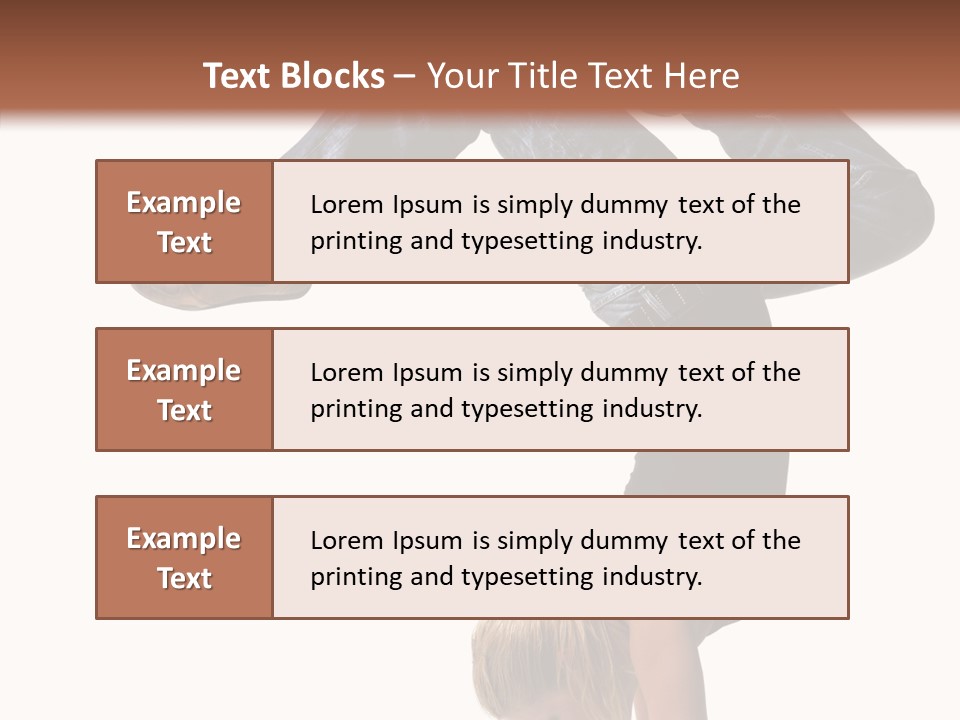 Text Blocks – Your Title Text Here

Example Text

Lorem Ipsum is simply dummy text of the printing and typesetting industry.

Example Text

Lorem Ipsum is simply dummy text of the printing and typesetting industry.

Example Text

Lorem Ipsum is simply dummy text of the printing and typesetting industry.